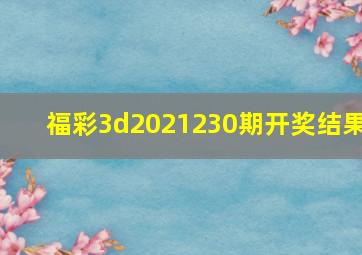 福彩3d2021230期开奖结果